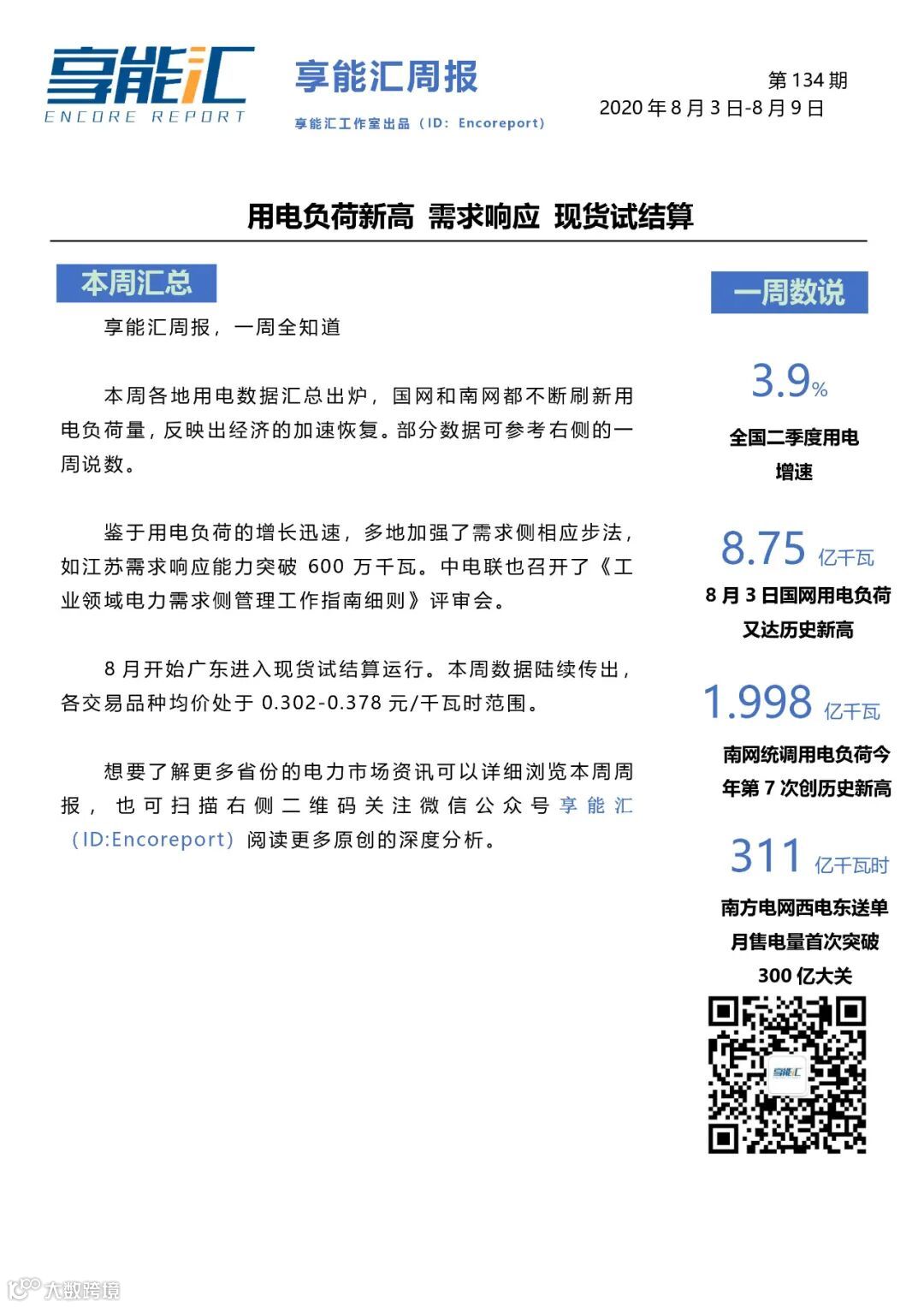 享能汇
ENCORE REPORT

享能汇周报
享能汇工作室出品（ID：Encoreport）

第 134 期
2020 年 8 月 3 日-8 月 9 日

用电负荷新高 需求响应 现货试结算

本周汇总

享能汇周报，一周全知道

本周各地用电数据汇总出炉，国网和南网都不断刷新用电负荷量，反映出经济的加速恢复。部分数据可参考右侧的一周说数。

鉴于用电负荷的增长迅速，多地加强了需求侧相应步法，如江苏需求响应能力突破 600 万千瓦。中电联也召开了《工业领域电力需求侧管理工作指南细则》评审会。

8 月开始广东进入现货试结算运行。本周数据陆续传出，各交易品种均价处于 0.302-0.378 元/千瓦时范围。

想要了解更多省份的电力市场资讯可以详细浏览本周周报，也可扫描右侧二维码关注微信公众号享能汇（ID:Encoreport）阅读更多原创的深度分析。

一周数说

3.9%
全国二季度用电增速

8.75 亿千瓦
8 月 3 日国网用电负荷又达历史新高

1.998 亿千瓦
南网统调用电负荷今年第 7 次创历史新高

311 亿千瓦时
南方电网西电东送单月售电量首次突破 300 亿大关

享能汇

大数跨境